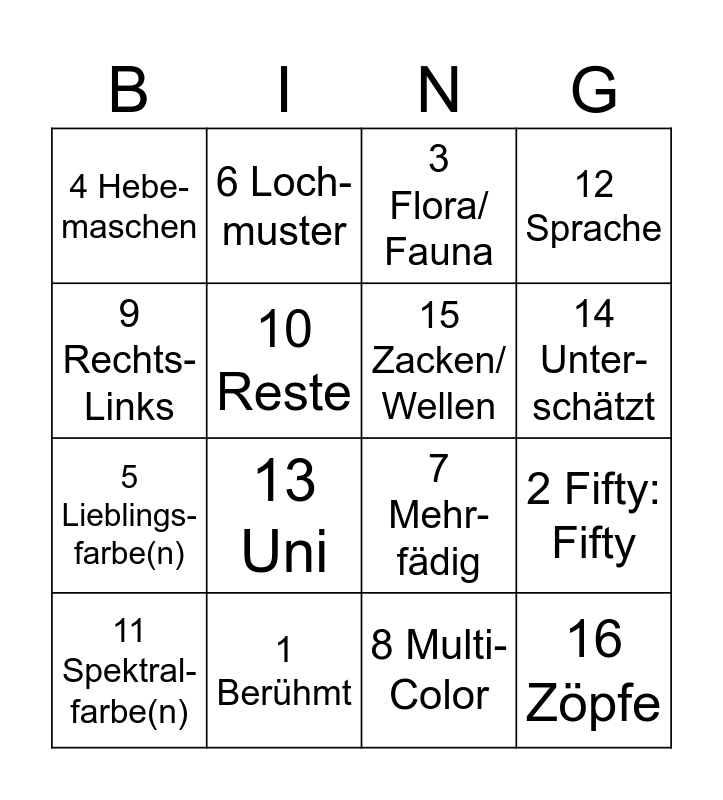 | B | I | N | G |
|---|---|---|---|
| 4 Hebemaschen | 6 Lochmuster | 3 Flora/ Fauna | 12 Sprache |
| 9 Rechts-Links | 10 Reste | 15 Zacken/ Wellen | 14 Unterschätzt |
| 5 Lieblingsfarbe(n) | 13 Uni | 7 Mehrfädig | 2 Fifty: Fifty |
| 11 Spektralfarbe(n) | 1 Berühmt | 8 Multi-Color | 16 Zöpfe |